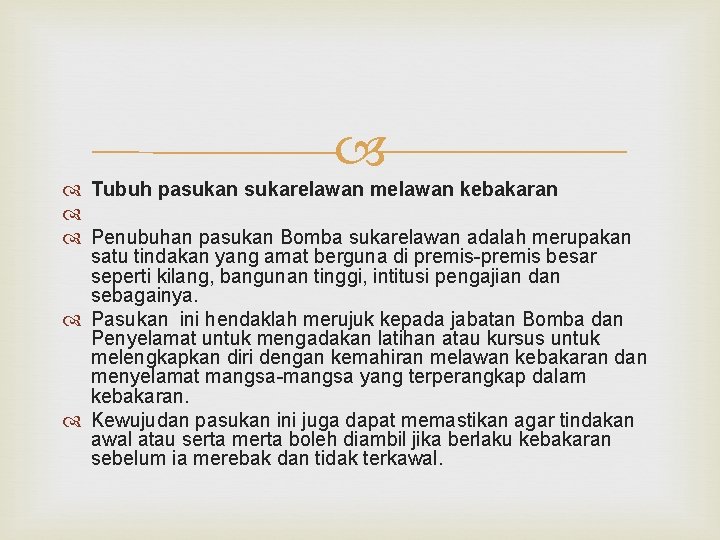 Tubuh pasukan sukarelawan melawan kebakaran

Penubuhan pasukan Bomba sukarelawan adalah merupakan satu tindakan yang amat berguna di premis-premis besar seperti kilang, bangunan tinggi, intitusi pengajian dan sebagainya.

Pasukan ini hendaklah merujuk kepada jabatan Bomba dan Penyelamat untuk mengadakan latihan atau kursus untuk melengkapkan diri dengan kemahiran melawan kebakaran dan menyelamat mangsa-mangsa yang terperangkap dalam kebakaran.

Kewujudan pasukan ini juga dapat memastikan agar tindakan awal atau serta merta boleh diambil jika berlaku kebakaran sebelum ia merebak dan tidak terkawal.